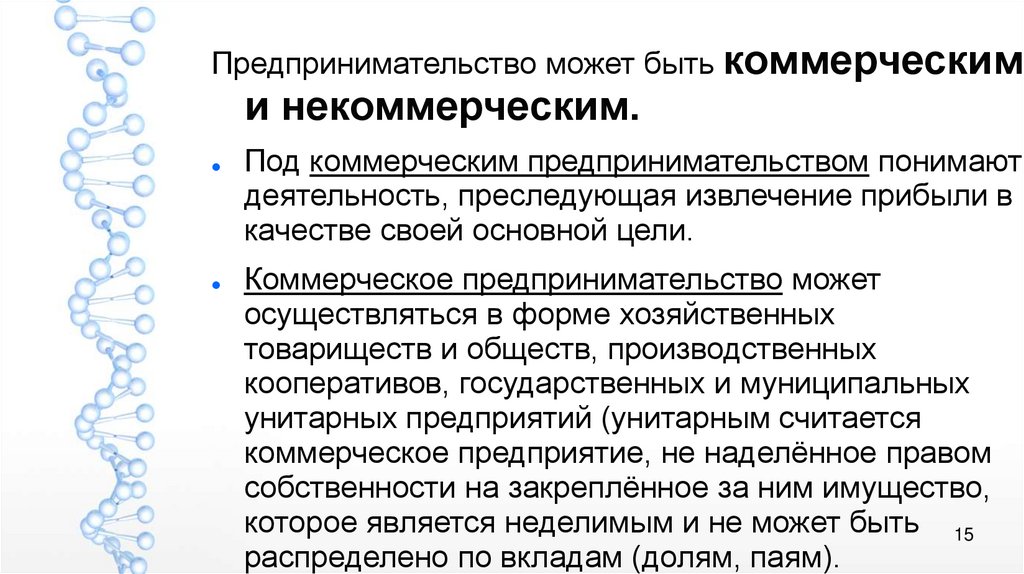 Предпринимательство может быть коммерческим и некоммерческим.

• Под коммерческим предпринимательством понимают деятельность, преследующая извлечение прибыли в качестве своей основной цели.

• Коммерческое предпринимательство может осуществляться в форме хозяйственных товариществ и обществ, производственных кооперативов, государственных и муниципальных унитарных предприятий (унитарным считается коммерческое предприятие, не наделённое правом собственности на закреплённое за ним имущество, которое является неделимым и не может быть распределено по вкладам (долям, паям).

15